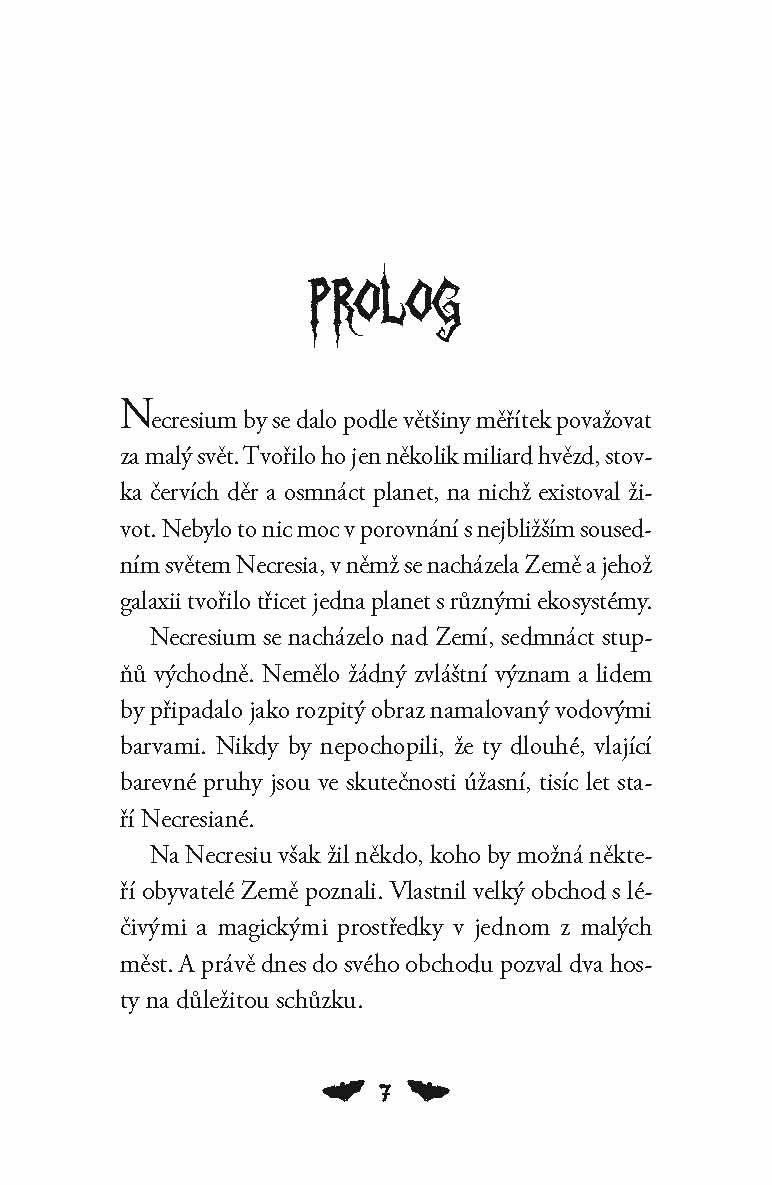 PROLOG

Necresium by se dalo podle většiny měřítek považovat za malý svět. Tvořilo ho jen několik miliard hvězd, stovka červích děr a osmnáct planet, na nichž existoval život. Nebylo to nic moc v porovnání s nejbližším sousedním světem Necresia, v němž se nacházela Země a jehož galaxii tvořilo třicet jedna planet s různými ekosystémy.

Necresium se nacházelo nad Zemí, sedmnáct stupňů východně. Nemělo žádný zvláštní význam a lidem by připadalo jako rozpitý obraz namalovaný vodovými barvami. Nikdy by nepochopili, že ty dlouhé, vlající barevné pruhy jsou ve skutečnosti úžasní, tisíc let staří Necresiané.

Na Necresiu však žil někdo, koho by možná někteří obyvatelé Země poznali. Vlastnil velký obchod s léčivými a magickými prostředky v jednom z malých měst. A právě dnes do svého obchodu pozval dva hosty na důležitou schůzku.

7